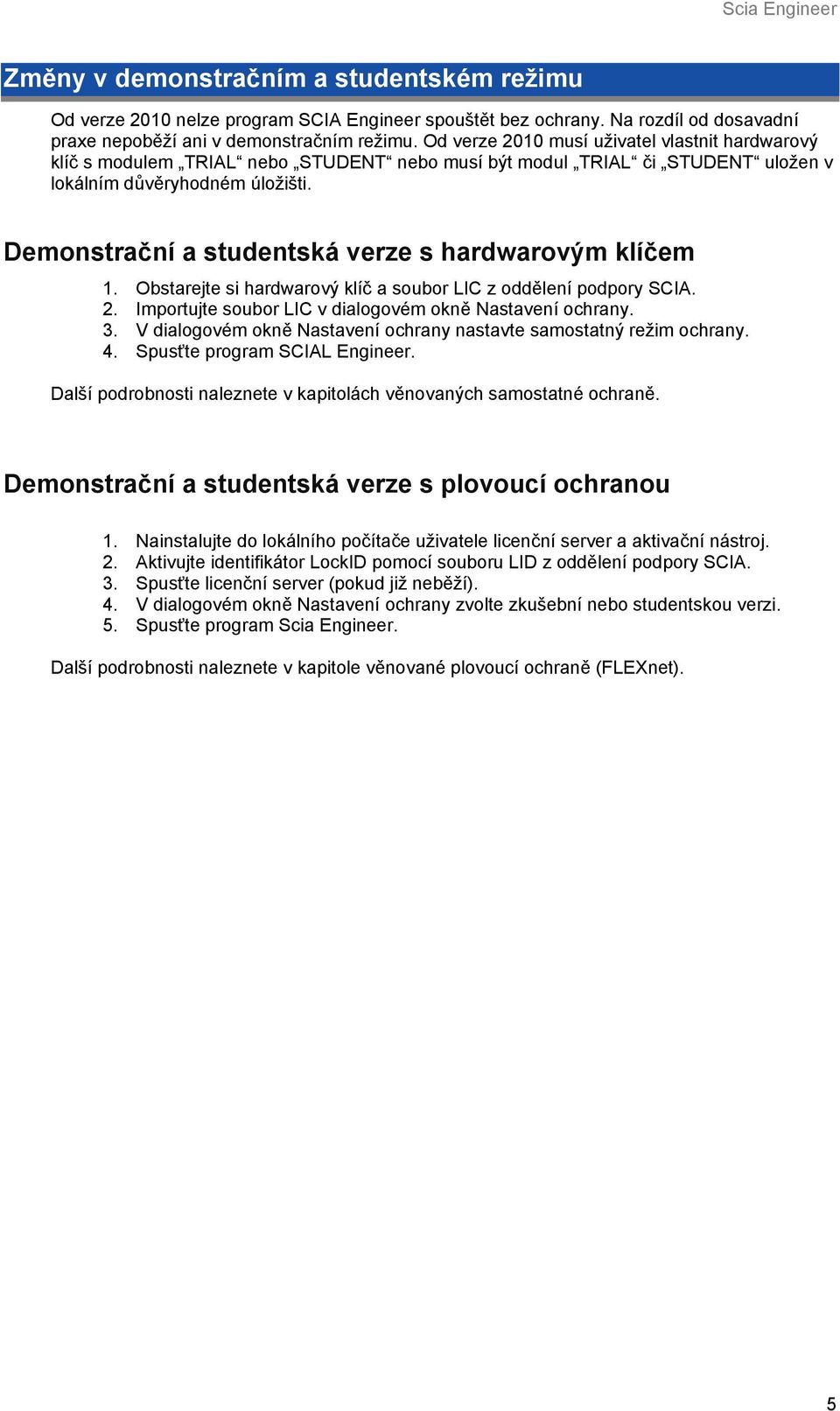 Scia Engineer

Změny v demonstračním a studentském režimu

Od verze 2010 nelze program SCIA Engineer spouštět bez ochrany. Na rozdíl od dosavadní praxe nepoběží ani v demonstračním režimu. Od verze 2010 musí uživatel vlastnit hardwarový klíč s modulem „TRIAL“ nebo „STUDENT“ nebo musí být modul „TRIAL“ či „STUDENT“ uložen v lokálním důvěryhodném úložišti.

Demonstrační a studentská verze s hardwarovým klíčem

1. Obstarejte si hardwarový klíč a soubor LIC z oddělení podpory SCIA.
2. Importujte soubor LIC v dialogovém okně Nastavení ochrany.
3. V dialogovém okně Nastavení ochrany nastavte samostatný režim ochrany.
4. Spusťte program SCIAL Engineer.

Další podrobnosti naleznete v kapitolách věnovaných samostatné ochraně.

Demonstrační a studentská verze s plovoucí ochranou

1. Nainstalujte do lokálního počítače uživatele licenční server a aktivační nástroj.
2. Aktivujte identifikátor LockID pomocí souboru LID z oddělení podpory SCIA.
3. Spusťte licenční server (pokud již neběží).
4. V dialogovém okně Nastavení ochrany zvolte zkušební nebo studentskou verzi.
5. Spusťte program Scia Engineer.

Další podrobnosti naleznete v kapitole věnované plovoucí ochraně (FLEXnet).

5